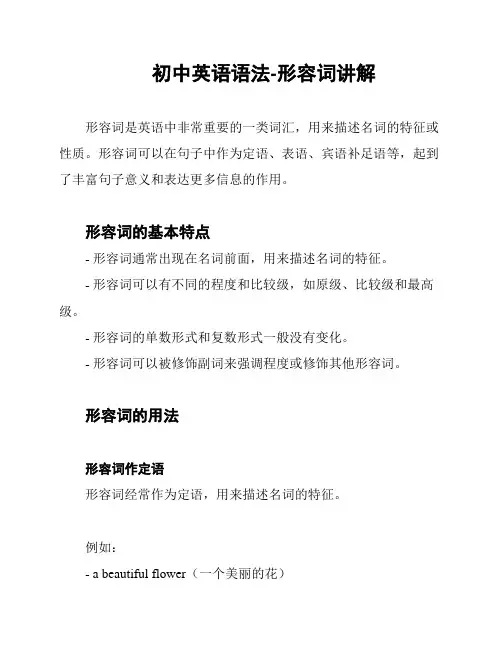 初中英语语法-形容词讲解

形容词是英语中非常重要的一类词汇，用来描述名词的特征或性质。形容词可以在句子中作为定语、表语、宾语补足语等，起到了丰富句子意义和表达更多信息的作用。

形容词的基本特点

- 形容词通常出现在名词前面，用来描述名词的特征。

- 形容词可以有不同的程度和比较级，如原级、比较级和最高级。

- 形容词的单数形式和复数形式一般没有变化。

- 形容词可以被修饰副词来强调程度或修饰其他形容词。

形容词的用法

形容词作定语

形容词经常作为定语，用来描述名词的特征。

例如：

- a beautiful flower（一个美丽的花）